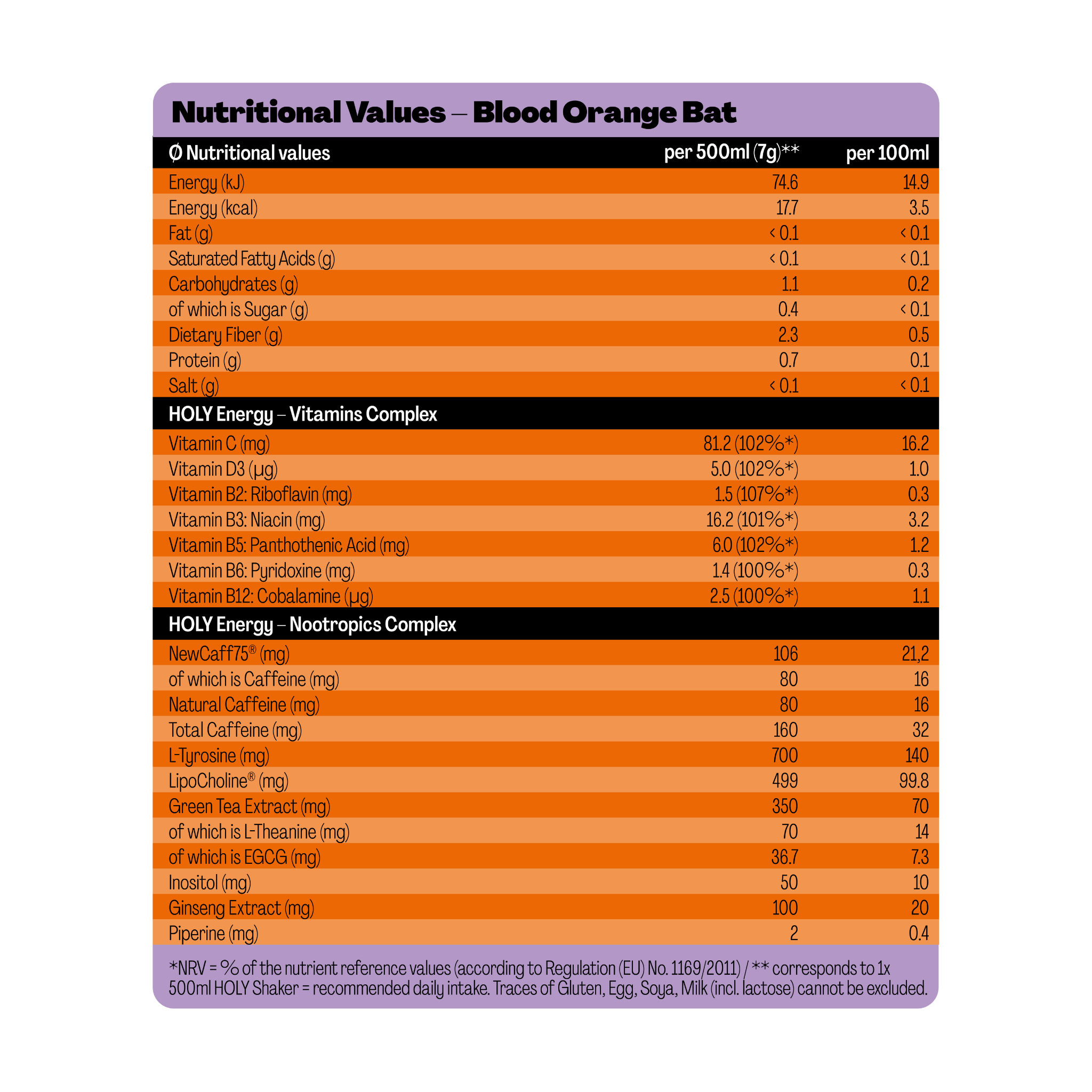 Nutritional Values – Blood Orange Bat

| Ø Nutritional values | per 500ml (7g)** | per 100ml |
|---|---|---|
| Energy (kJ) | 74.6 | 14.9 |
| Energy (kcal) | 17.7 | 3.5 |
| Fat (g) | < 0.1 | < 0.1 |
| Saturated Fatty Acids (g) | < 0.1 | < 0.1 |
| Carbohydrates (g) | 1.1 | 0.2 |
| of which is Sugar (g) | 0.4 | < 0.1 |
| Dietary Fiber (g) | 2.3 | 0.5 |
| Protein (g) | 0.7 | 0.1 |
| Salt (g) | < 0.1 | < 0.1 |
| HOLY Energy – Vitamins Complex | | |
| Vitamin C (mg) | 81.2 (102%*) | 16.2 |
| Vitamin D3 (µg) | 5.0 (102%*) | 1.0 |
| Vitamin B2: Riboflavin (mg) | 1.5 (107%*) | 0.3 |
| Vitamin B3: Niacin (mg) | 16.2 (101%*) | 3.2 |
| Vitamin B5: Panthothenic Acid (mg) | 6.0 (102%*) | 1.2 |
| Vitamin B6: Pyridoxine (mg) | 1.4 (100%*) | 0.3 |
| Vitamin B12: Cobalamine (µg) | 2.5 (100%*) | 1.1 |
| HOLY Energy – Nootropics Complex | | |
| NewCaff75® (mg) | 106 | 21,2 |
| of which is Caffeine (mg) | 80 | 16 |
| Natural Caffeine (mg) | 80 | 16 |
| Total Caffeine (mg) | 160 | 32 |
| L-Tyrosine (mg) | 700 | 140 |
| LipoCholine® (mg) | 499 | 99.8 |
| Green Tea Extract (mg) | 350 | 70 |
| of which is L-Theanine (mg) | 70 | 14 |
| of which is EGCG (mg) | 36.7 | 7.3 |
| Inositol (mg) | 50 | 10 |
| Ginseng Extract (mg) | 100 | 20 |
| Piperine (mg) | 2 | 0.4 |

*NRV = % of the nutrient reference values (according to Regulation (EU) No. 1169/2011) / ** corresponds to 1x 500ml HOLY Shaker = recommended daily intake. Traces of Gluten, Egg, Soya, Milk (incl. lactose) cannot be excluded.